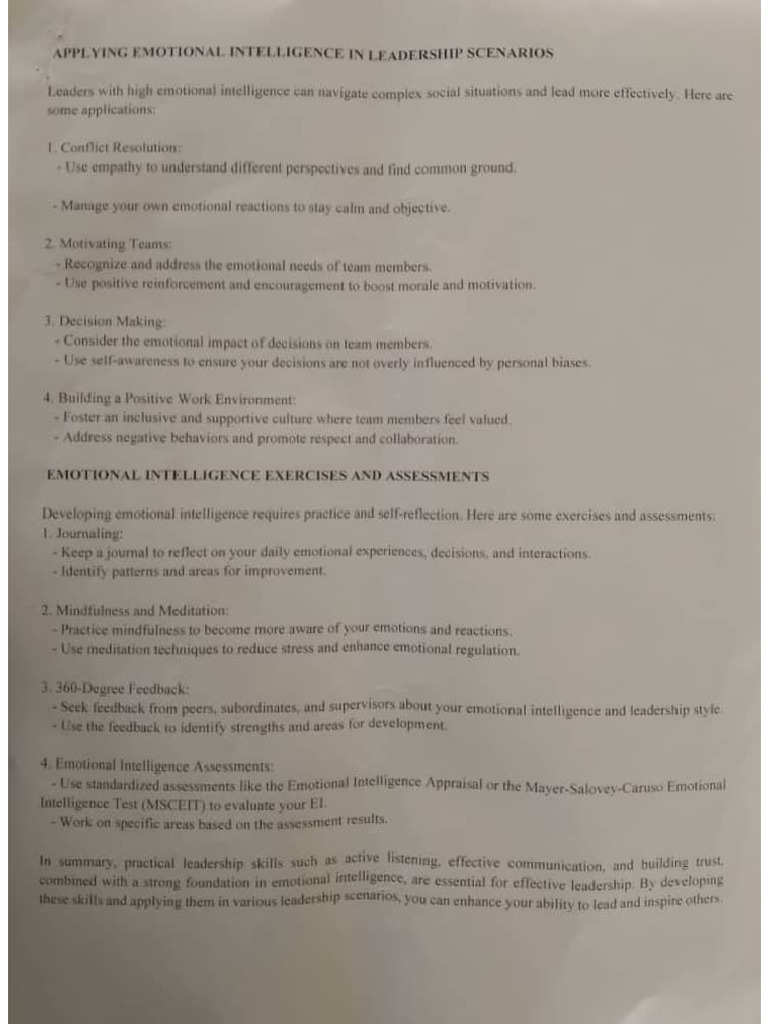 APPLYING EMOTIONAL INTELLIGENCE IN LEADERSHIP SCENARIOS

Leaders with high emotional intelligence can navigate complex social situations and lead more effectively. Here are some applications:

1. Conflict Resolution:
- Use empathy to understand different perspectives and find common ground.

- Manage your own emotional reactions to stay calm and objective.

2. Motivating Teams:
- Recognize and address the emotional needs of team members.
- Use positive reinforcement and encouragement to boost morale and motivation.

3. Decision Making:
- Consider the emotional impact of decisions on team members.
- Use self-awareness to ensure your decisions are not overly influenced by personal biases.

4. Building a Positive Work Environment:
- Foster an inclusive and supportive culture where team members feel valued.
- Address negative behaviors and promote respect and collaboration.

EMOTIONAL INTELLIGENCE EXERCISES AND ASSESSMENTS

Developing emotional intelligence requires practice and self-reflection. Here are some exercises and assessments:
1. Journaling:
- Keep a journal to reflect on your daily emotional experiences, decisions, and interactions.
- Identify patterns and areas for improvement.

2. Mindfulness and Meditation:
- Practice mindfulness to become more aware of your emotions and reactions.
- Use meditation techniques to reduce stress and enhance emotional regulation.

3. 360-Degree Feedback:
- Seek feedback from peers, subordinates, and supervisors about your emotional intelligence and leadership style.
- Use the feedback to identify strengths and areas for development.

4. Emotional Intelligence Assessments:
- Use standardized assessments like the Emotional Intelligence Appraisal or the Mayer-Salovey-Caruso Emotional Intelligence Test (MSCEIT) to evaluate your EI.
- Work on specific areas based on the assessment results.

In summary, practical leadership skills such as active listening, effective communication, and building trust, combined with a strong foundation in emotional intelligence, are essential for effective leadership. By developing these skills and applying them in various leadership scenarios, you can enhance your ability to lead and inspire others.